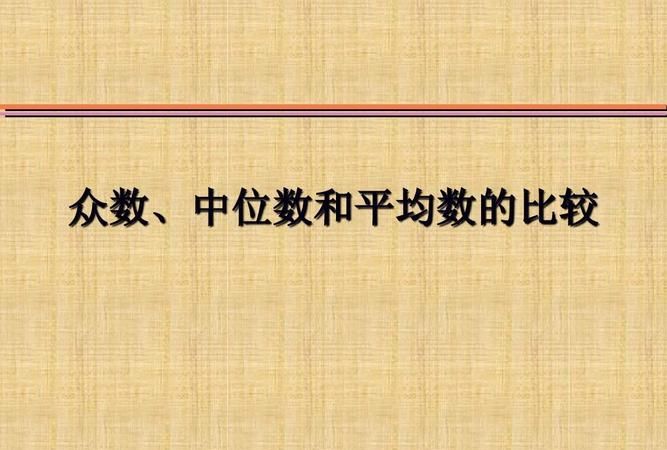 众数、中位数和平均数的比较